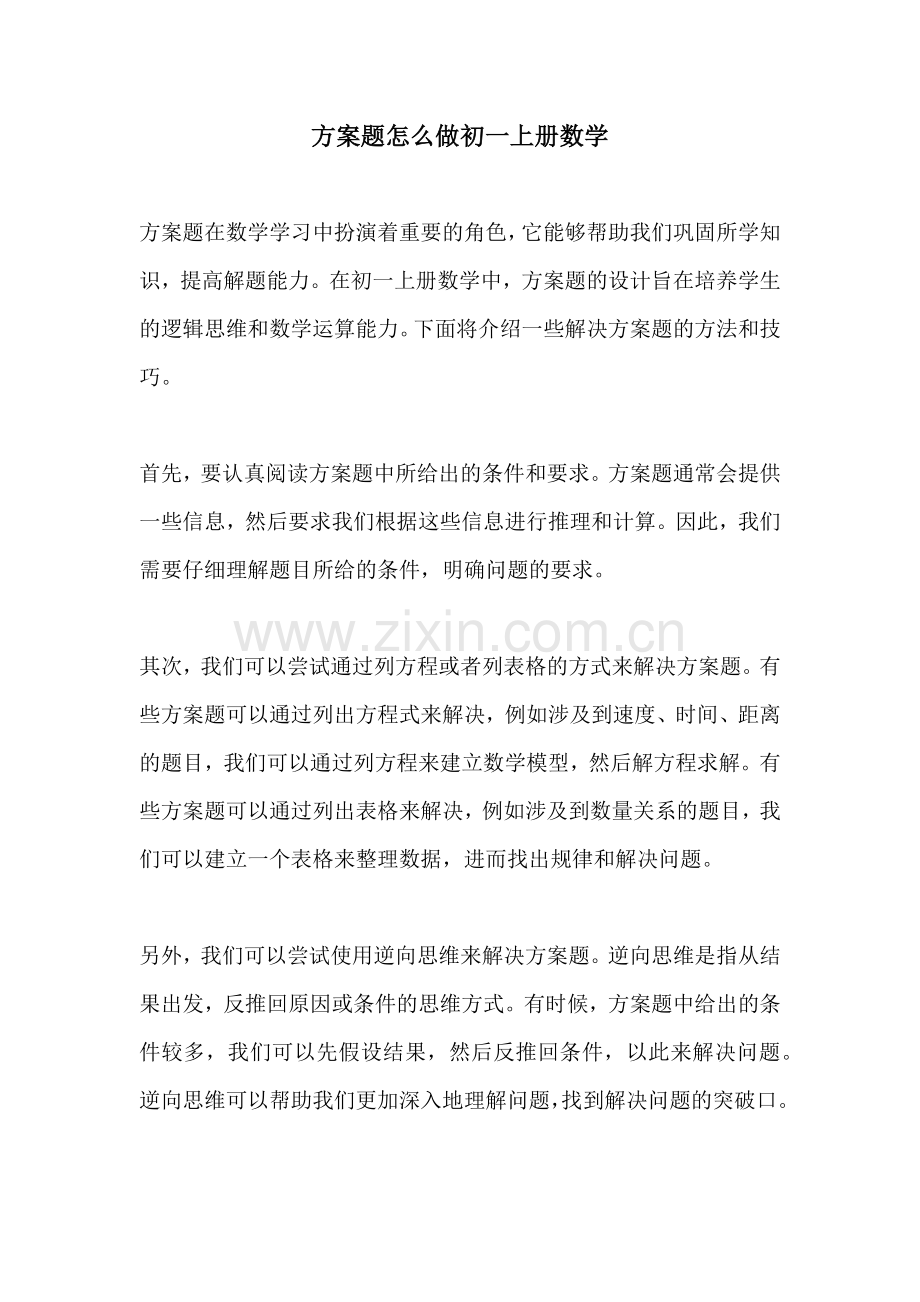 方案题怎么做初一上册数学

方案题在数学学习中扮演着重要的角色，它能够帮助我们巩固所学知识，提高解题能力。在初一上册数学中，方案题的设计旨在培养学生的逻辑思维和数学运算能力。下面将介绍一些解决方案题的方法和技巧。

首先，要认真阅读方案题中所给出的条件和要求。方案题通常会提供一些信息，然后要求我们根据这些信息进行推理和计算。因此，我们需要仔细理解题目所给的条件，明确问题的要求。

其次，我们可以尝试通过列方程或者列表格的方式来解决方案题。有些方案题可以通过列出方程式来解决，例如涉及到速度、时间、距离的题目，我们可以通过列方程来建立数学模型，然后解方程求解。有些方案题可以通过列出表格来解决，例如涉及到数量关系的题目，我们可以建立一个表格来整理数据，进而找出规律和解决问题。

另外，我们可以尝试使用逆向思维来解决方案题。逆向思维是指从结果出发，反推回原因或条件的思维方式。有时候，方案题中给出的条件较多，我们可以先假设结果，然后反推回条件，以此来解决问题。逆向思维可以帮助我们更加深入地理解问题，找到解决问题的突破口。

www.zixin.com.cn